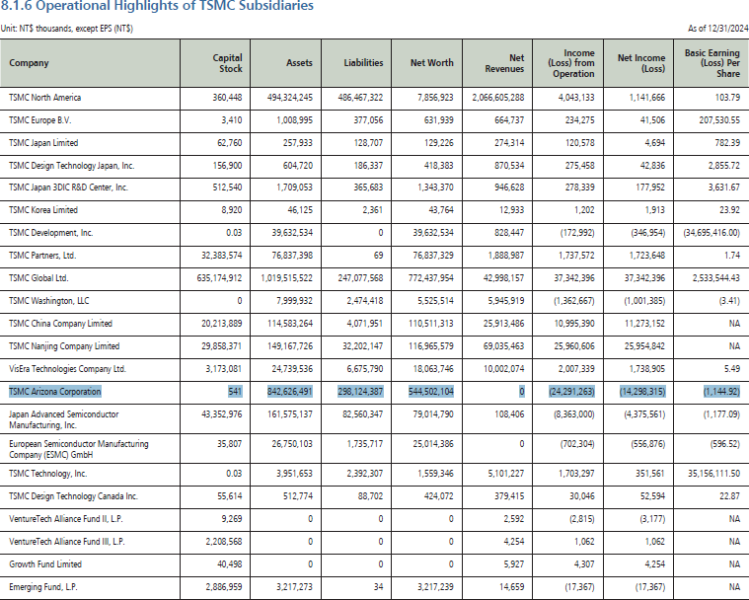 8.1.6 Operational Highlights of TSMC Subsidiaries

Unit: NT$ thousands, except EPS (NT$)

As of 12/31/2024

| Company | Capital Stock | Assets | Liabilities | Net Worth | Net Revenues | Income (Loss) from Operation | Net Income (Loss) | Basic Earning (Loss) Per Share |
|---|---|---|---|---|---|---|---|---|
| TSMC North America | 360,448 | 494,324,245 | 486,467,322 | 7,856,923 | 2,066,605,288 | 4,043,133 | 1,141,666 | 103.79 |
| TSMC Europe B.V. | 3,410 | 1,008,995 | 377,056 | 631,939 | 664,737 | 234,275 | 41,506 | 207,530.55 |
| TSMC Japan Limited | 62,760 | 257,933 | 128,707 | 129,226 | 274,314 | 120,578 | 4,694 | 782.39 |
| TSMC Design Technology Japan, Inc. | 156,900 | 604,720 | 186,337 | 418,383 | 870,534 | 275,458 | 42,836 | 2,855.72 |
| TSMC Japan 3DIC R&D Center, Inc. | 512,540 | 1,709,053 | 365,683 | 1,343,370 | 946,628 | 278,339 | 177,952 | 3,631.67 |
| TSMC Korea Limited | 8,920 | 46,125 | 2,361 | 43,764 | 12,933 | 1,202 | 1,913 | 23.92 |
| TSMC Development, Inc. | 0.03 | 39,632,534 | 0 | 39,632,534 | 828,447 | (172,992) | (346,954) | (34,695,416.00) |
| TSMC Partners, Ltd. | 32,383,574 | 76,837,398 | 69 | 76,837,329 | 1,888,987 | 1,737,572 | 1,723,648 | 1.74 |
| TSMC Global Ltd. | 635,174,912 | 1,019,515,522 | 247,077,568 | 772,437,954 | 42,998,157 | 37,342,396 | 37,342,396 | 2,533,544.43 |
| TSMC Washington, LLC | 0 | 7,999,932 | 2,474,418 | 5,525,514 | 5,945,919 | (1,362,667) | (1,001,385) | (3.41) |
| TSMC China Company Limited | 20,213,889 | 114,583,264 | 4,071,951 | 110,511,313 | 25,913,486 | 10,995,390 | 11,273,152 | NA |
| TSMC Nanjing Company Limited | 29,858,371 | 149,167,726 | 32,202,147 | 116,965,579 | 69,035,463 | 25,960,606 | 25,954,842 | NA |
| VisEra Technologies Company Ltd. | 3,173,081 | 24,739,536 | 6,675,790 | 18,063,746 | 10,002,074 | 2,007,339 | 1,738,905 | 5.49 |
| TSMC Arizona Corporation | 541 | 842,626,491 | 298,124,387 | 544,502,104 | 0 | (24,291,263) | (14,298,315) | (1,144.92) |
| Japan Advanced Semiconductor Manufacturing, Inc. | 43,352,976 | 161,575,137 | 82,560,347 | 79,014,790 | 108,406 | (8,363,000) | (4,375,561) | (1,177.09) |
| European Semiconductor Manufacturing Company (ESMC) GmbH | 35,807 | 26,750,103 | 1,735,717 | 25,014,386 | 0 | (702,304) | (556,876) | (596.52) |
| TSMC Technology, Inc. | 0.03 | 3,951,653 | 2,392,307 | 1,559,346 | 5,101,227 | 1,703,297 | 351,561 | 35,156,111.50 |
| TSMC Design Technology Canada Inc. | 55,614 | 512,774 | 88,702 | 424,072 | 379,415 | 30,046 | 52,594 | 22.87 |
| VentureTech Alliance Fund II, L.P. | 9,269 | 0 | 0 | 0 | 2,592 | (2,815) | (3,177) | NA |
| VentureTech Alliance Fund III, L.P. | 2,208,568 | 0 | 0 | 0 | 4,254 | 1,062 | 1,062 | NA |
| Growth Fund Limited | 40,498 | 0 | 0 | 0 | 5,927 | 4,307 | 4,254 | NA |
| Emerging Fund, L.P. | 2,886,959 | 3,217,273 | 34 | 3,217,239 | 14,659 | (17,367) | (17,367) | NA |